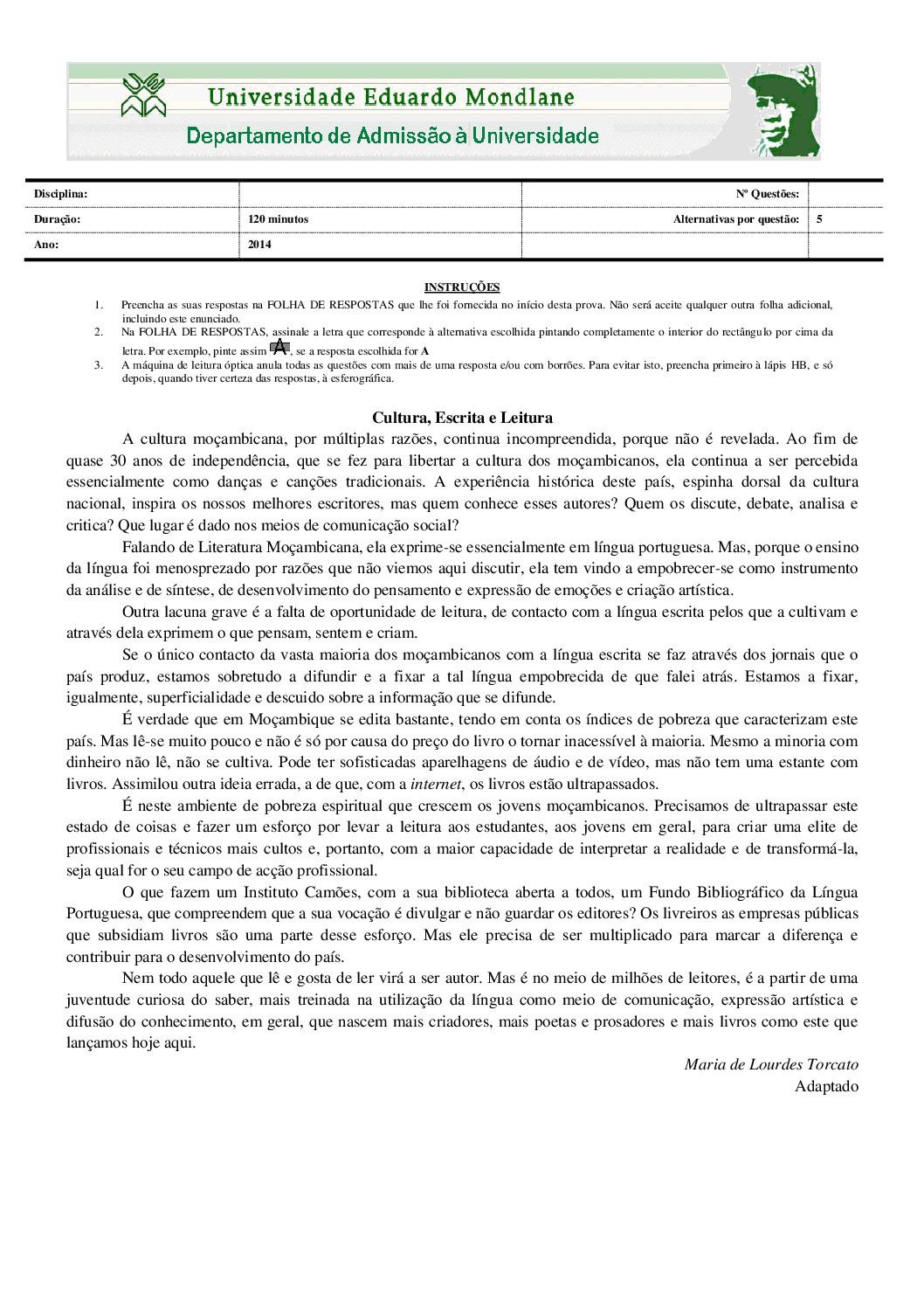 Universidade Eduardo Mondlane
Departamento de Admissão à Universidade

| Disciplina: | | Nº Questões: | |
|---|---|---|---|
| Duração: | 120 minutos | Alternativas por questão: | 5 |
| Ano: | 2014 | | |

INSTRUÇÕES
1. Preencha as suas respostas na FOLHA DE RESPOSTAS que lhe foi fornecida no início desta prova. Não será aceite qualquer outra folha adicional, incluindo este enunciado.
2. Na FOLHA DE RESPOSTAS, assinale a letra que corresponde à alternativa escolhida pintando completamente o interior do rectângulo por cima da letra. Por exemplo, pinte assim A, se a resposta escolhida for A
3. A máquina de leitura óptica anula todas as questões com mais de uma resposta e/ou com borrões. Para evitar isto, preencha primeiro à lápis HB, e só depois, quando tiver certeza das respostas, à esferográfica.

Cultura, Escrita e Leitura

A cultura moçambicana, por múltiplas razões, continua incompreendida, porque não é revelada. Ao fim de quase 30 anos de independência, que se fez para libertar a cultura dos moçambicanos, ela continua a ser percebida essencialmente como danças e canções tradicionais. A experiência histórica deste país, espinha dorsal da cultura nacional, inspira os nossos melhores escritores, mas quem conhece esses autores? Quem os discute, debate, analisa e critica? Que lugar é dado nos meios de comunicação social?

Falando de Literatura Moçambicana, ela exprime-se essencialmente em língua portuguesa. Mas, porque o ensino da língua foi menosprezado por razões que não viemos aqui discutir, ela tem vindo a empobrecer-se como instrumento da análise e de síntese, de desenvolvimento do pensamento e expressão de emoções e criação artística.

Outra lacuna grave é a falta de oportunidade de leitura, de contacto com a língua escrita pelos que a cultivam e através dela exprimem o que pensam, sentem e criam.

Se o único contacto da vasta maioria dos moçambicanos com a língua escrita se faz através dos jornais que o país produz, estamos sobretudo a difundir e a fixar a tal língua empobrecida de que falei atrás. Estamos a fixar, igualmente, superficialidade e descuido sobre a informação que se difunde.

É verdade que em Moçambique se edita bastante, tendo em conta os índices de pobreza que caracterizam este país. Mas lê-se muito pouco e não é só por causa do preço do livro o tornar inacessível à maioria. Mesmo a minoria com dinheiro não lê, não se cultiva. Pode ter sofisticadas aparelhagens de áudio e de vídeo, mas não tem uma estante com livros. Assimilou outra ideia errada, a de que, com a internet, os livros estão ultrapassados.

É neste ambiente de pobreza espiritual que crescem os jovens moçambicanos. Precisamos de ultrapassar este estado de coisas e fazer um esforço por levar a leitura aos estudantes, aos jovens em geral, para criar uma elite de profissionais e técnicos mais cultos e, portanto, com a maior capacidade de interpretar a realidade e de transformá-la, seja qual for o seu campo de acção profissional.

O que fazem um Instituto Camões, com a sua biblioteca aberta a todos, um Fundo Bibliográfico da Língua Portuguesa, que compreendem que a sua vocação é divulgar e não guardar os editores? Os livreiros as empresas públicas que subsidiam livros são uma parte desse esforço. Mas ele precisa de ser multiplicado para marcar a diferença e contribuir para o desenvolvimento do país.

Nem todo aquele que lê e gosta de ler virá a ser autor. Mas é no meio de milhões de leitores, é a partir de uma juventude curiosa do saber, mais treinada na utilização da língua como meio de comunicação, expressão artística e difusão do conhecimento, em geral, que nascem mais criadores, mais poetas e prosadores e mais livros como este que lançamos hoje aqui.

Maria de Lourdes Torcato
Adaptado